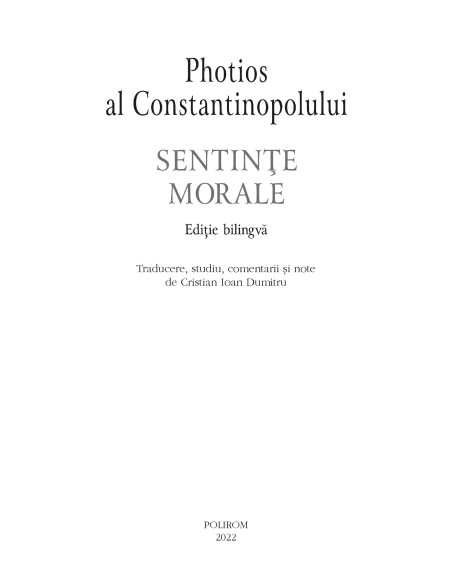 Photios
al Constantinopolului

SENTINŢE
MORALE

Ediţie bilingvă

Traducere, studiu, comentarii şi note
de Cristian Ioan Dumitru

POLIROM
2022